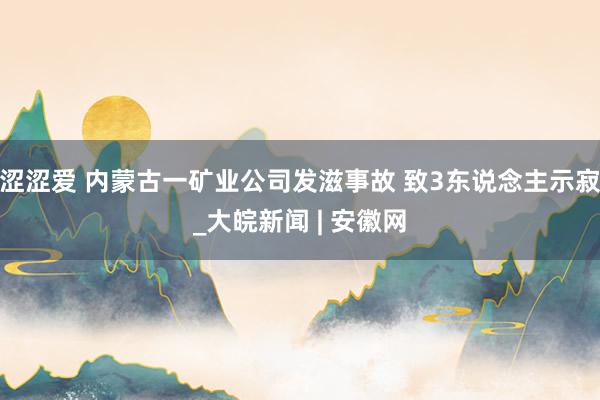 涩涩爱 内蒙古一矿业公司发滋事故 致3东说念主示寂_大皖新闻 | 安徽网